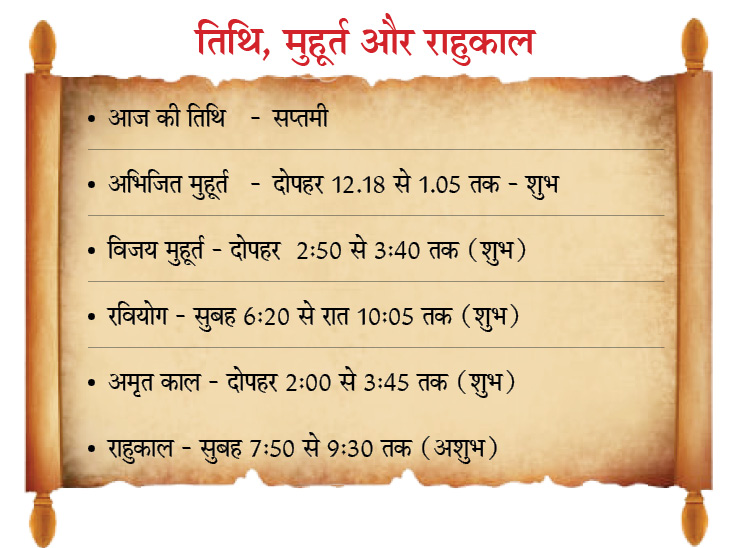 तिथि, मुहूर्त और राहुकाल

• आज की तिथि - सप्तमी

• अभिजित मुहूर्त - दोपहर 12.18 से 1.05 तक - शुभ

• विजय मुहूर्त - दोपहर 2:50 से 3:40 तक (शुभ)

• रवियोग - सुबह 6:20 से रात 10:05 तक (शुभ)

• अमृत काल - दोपहर 2:00 से 3:45 तक (शुभ)

• राहुकाल - सुबह 7:50 से 9:30 तक (अशुभ)